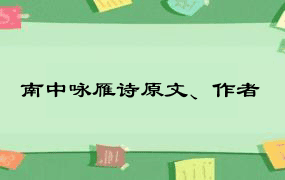 南中咏雁诗原文、作者